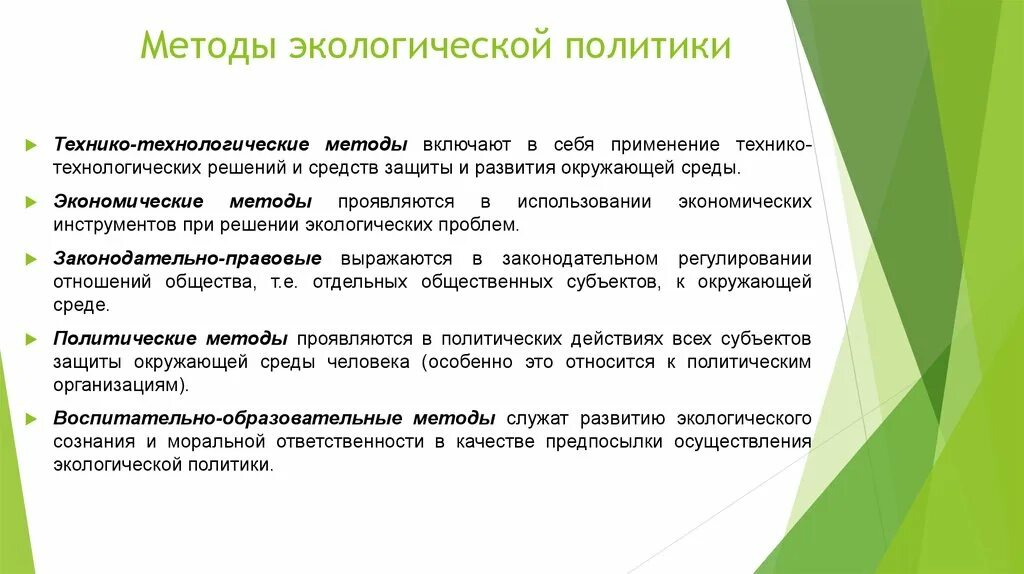 Методы экологической политики

Технико-технологические методы включают в себя применение технико-технологических решений и средств защиты и развития окружающей среды.

Экономические методы проявляются в использовании экономических инструментов при решении экологических проблем.

Законодательно-правовые выражаются в законодательном регулировании отношений общества, т.е. отдельных общественных субъектов, к окружающей среде.

Политические методы проявляются в политических действиях всех субъектов защиты окружающей среды человека (особенно это относится к политическим организациям).

Воспитательно-образовательные методы служат развитию экологического сознания и моральной ответственности в качестве предпосылки осуществления экологической политики.